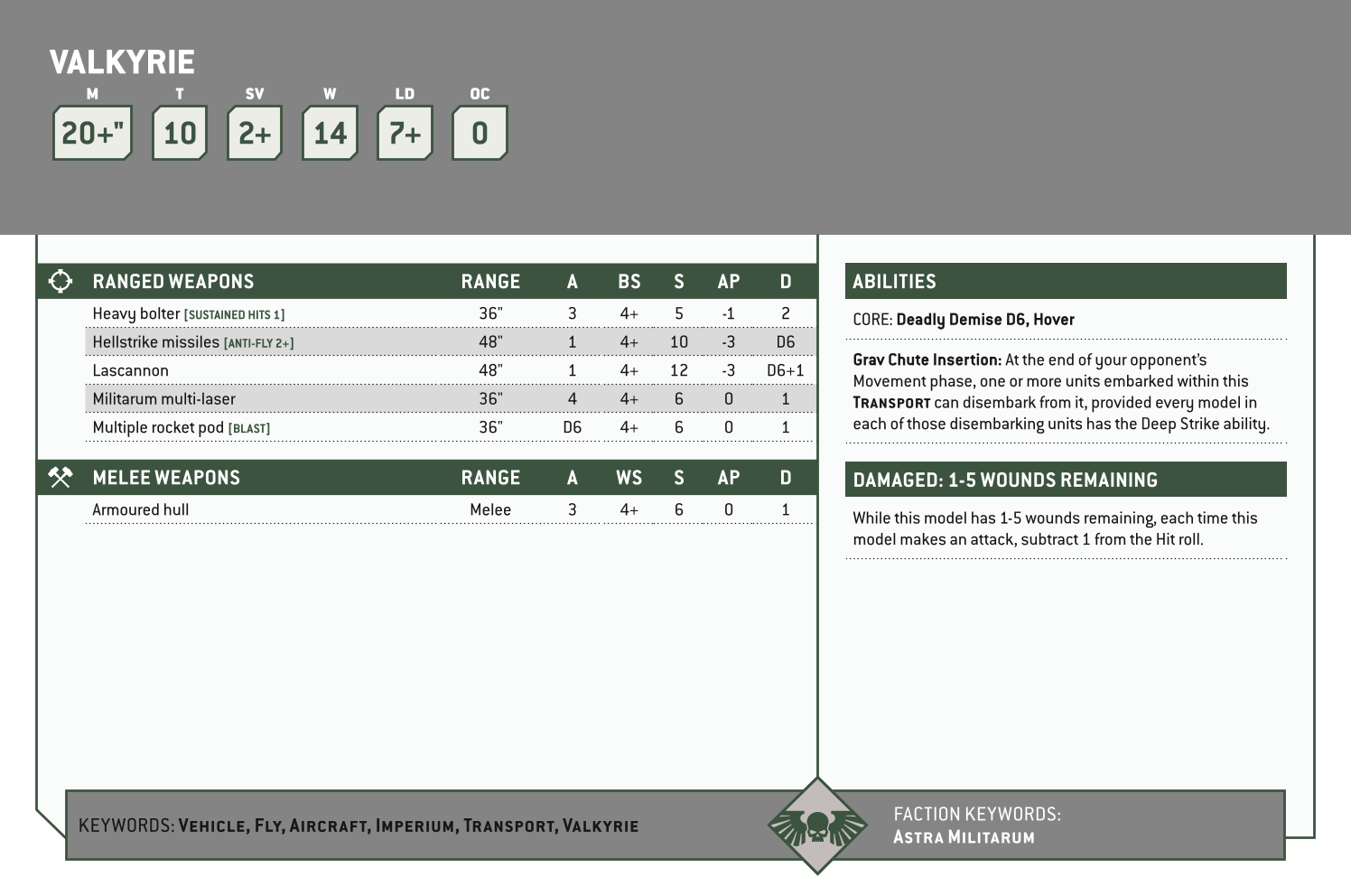 VALKYRIE

| M | T | SV | W | LD | OC |
|---|---|---|---|---|---|
| 20+" | 10 | 2+ | 14 | 7+ | 0 |

| RANGED WEAPONS | RANGE | A | BS | S | AP | D |
|---|---|---|---|---|---|---|
| Heavy bolter [SUSTAINED HITS 1] | 36" | 3 | 4+ | 5 | -1 | 2 |
| Hellstrike missiles [ANTI-FLY 2+] | 48" | 1 | 4+ | 10 | -3 | D6 |
| Lascannon | 48" | 1 | 4+ | 12 | -3 | D6+1 |
| Militarum multi-laser | 36" | 4 | 4+ | 6 | 0 | 1 |
| Multiple rocket pod [BLAST] | 36" | D6 | 4+ | 6 | 0 | 1 |

| MELEE WEAPONS | RANGE | A | WS | S | AP | D |
|---|---|---|---|---|---|---|
| Armoured hull | Melee | 3 | 4+ | 6 | 0 | 1 |

ABILITIES

CORE: Deadly Demise D6, Hover

Grav Chute Insertion: At the end of your opponent's Movement phase, one or more units embarked within this TRANSPORT can disembark from it, provided every model in each of those disembarking units has the Deep Strike ability.

DAMAGED: 1-5 WOUNDS REMAINING

While this model has 1-5 wounds remaining, each time this model makes an attack, subtract 1 from the Hit roll.

KEYWORDS: VEHICLE, FLY, AIRCRAFT, IMPERIUM, TRANSPORT, VALKYRIE

FACTION KEYWORDS: ASTRA MILITARUM